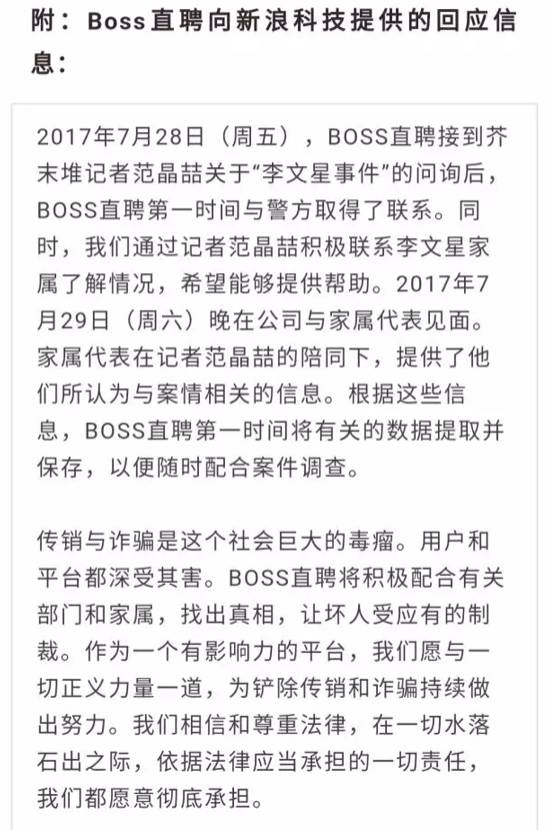 附：Boss直聘向新浪科技提供的回应信息：

2017年7月28日（周五），BOSS直聘接到芥末堆记者范晶喆关于“李文星事件”的问询后，BOSS直聘第一时间与警方取得了联系。同时，我们通过记者范晶喆积极联系李文星家属了解情况，希望能够提供帮助。2017年7月29日（周六）晚在公司与家属代表见面。家属代表在记者范晶喆的陪同下，提供了他们所认为与案情相关的信息。根据这些信息，BOSS直聘第一时间将有关的数据提取并保存，以便随时配合案件调查。

传销与诈骗是这个社会巨大的毒瘤。用户和平台都深受其害。BOSS直聘将积极配合有关部门和家属，找出真相，让坏人受应有的制裁。作为一个有影响力的平台，我们愿与一切正义力量一道，为铲除传销和诈骗持续做出努力。我们相信和尊重法律，在一切水落石出之际，依据法律应当承担的一切责任，我们都愿意彻底承担。